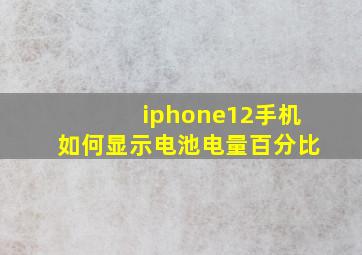 iphone12手机
如何显示电池电量百分比